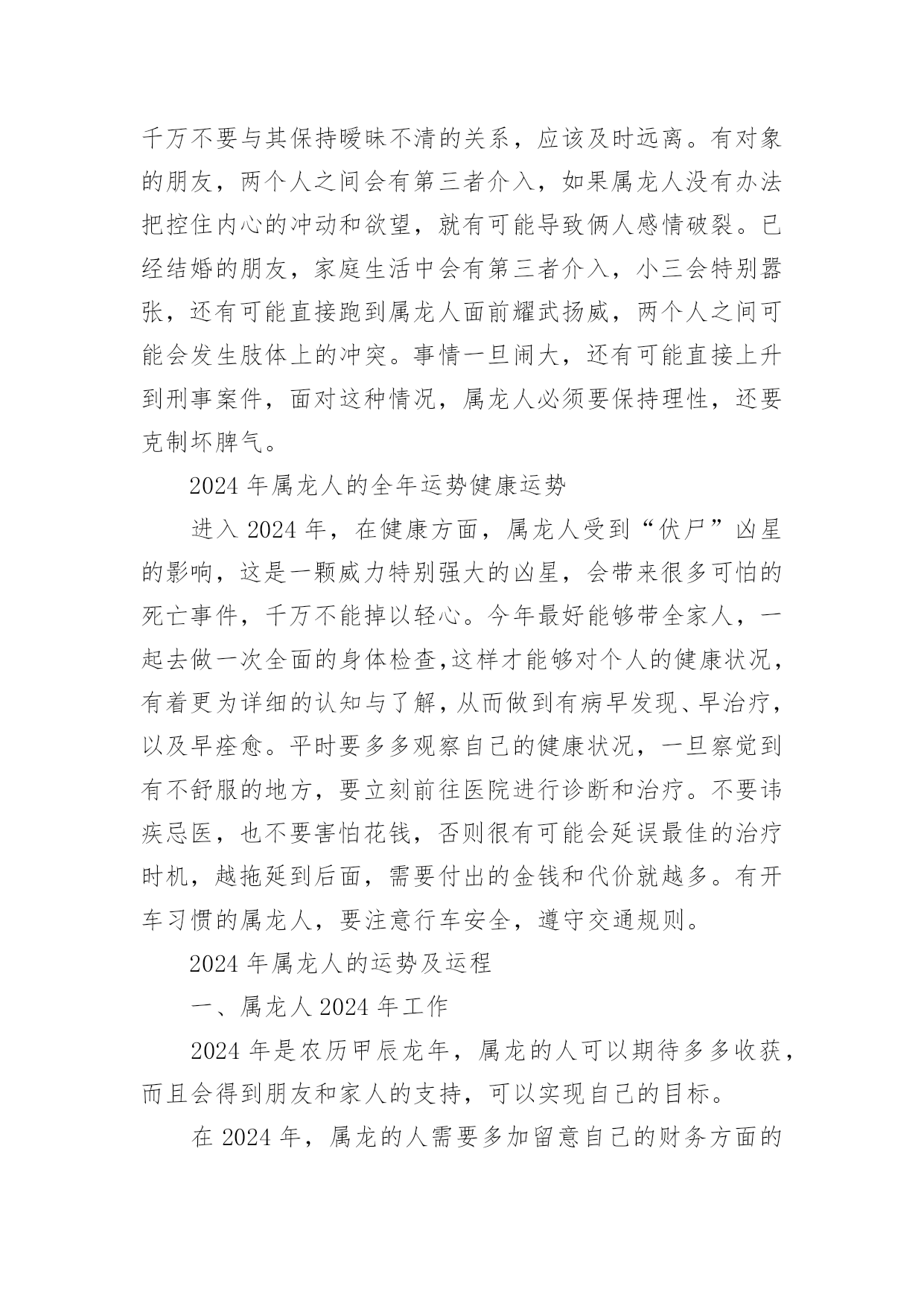 千万不要与其保持暧昧不清的关系，应该及时远离。有对象的朋友，两个人之间会有第三者介入，如果属龙人没有办法把控住内心的冲动和欲望，就有可能导致俩人感情破裂。已经结婚的朋友，家庭生活中会有第三者介入，小三会特别嚣张，还有可能直接跑到属龙人面前耀武扬威，两个人之间可能会发生肢体上的冲突。事情一旦闹大，还有可能直接上升到刑事案件，面对这种情况，属龙人必须要保持理性，还要克制坏脾气。

2024 年属龙人的全年运势健康运势

进入 2024 年，在健康方面，属龙人受到“伏尸”凶星的影响，这是一颗威力特别强大的凶星，会带来很多可怕的死亡事件，千万不能掉以轻心。今年最好能够带全家人，一起去做一次全面的身体检查,这样才能够对个人的健康状况，有着更为详细的认知与了解，从而做到有病早发现、早治疗，以及早痊愈。平时要多多观察自己的健康状况，一旦察觉到有不舒服的地方，要立刻前往医院进行诊断和治疗。不要讳疾忌医，也不要害怕花钱，否则很有可能会延误最佳的治疗时机，越拖延到后面，需要付出的金钱和代价就越多。有开车习惯的属龙人，要注意行车安全，遵守交通规则。

2024 年属龙人的运势及运程

一、属龙人 2024 年工作

2024 年是农历甲辰龙年，属龙的人可以期待多多收获，而且会得到朋友和家人的支持，可以实现自己的目标。

在 2024 年，属龙的人需要多加留意自己的财务方面的